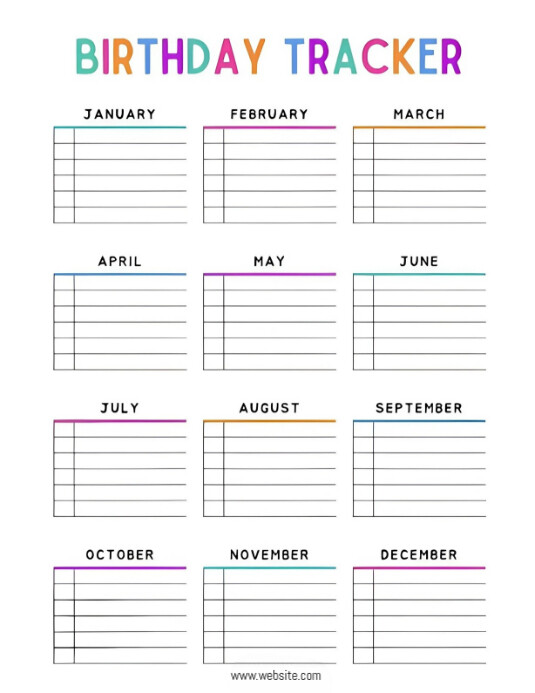 BIRTHDAY TRACKER

JANUARY

FEBRUARY

MARCH

APRIL

MAY

JUNE

JULY

AUGUST

SEPTEMBER

OCTOBER

NOVEMBER

DECEMBER

www.website.com